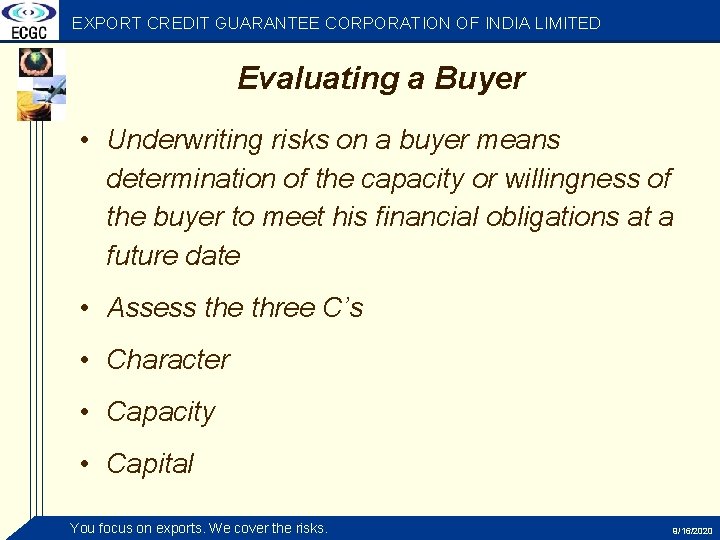 ECGC

EXPORT CREDIT GUARANTEE CORPORATION OF INDIA LIMITED

Evaluating a Buyer

• Underwriting risks on a buyer means determination of the capacity or willingness of the buyer to meet his financial obligations at a future date

• Assess the three C's

• Character

• Capacity

• Capital

You focus on exports. We cover the risks.

9/16/2020